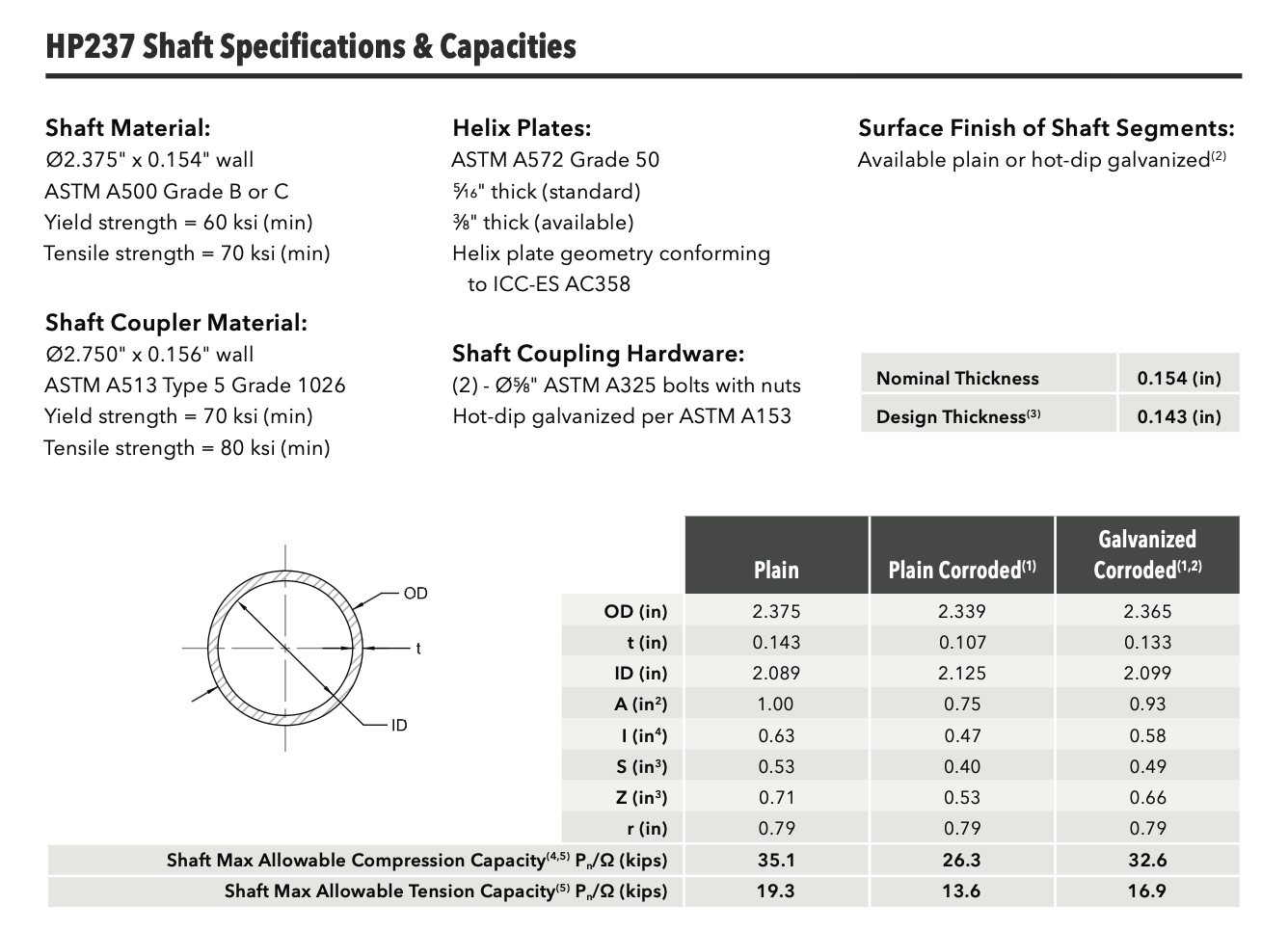 HP237 Shaft Specifications & Capacities

Shaft Material:
Ø2.375" x 0.154" wall
ASTM A500 Grade B or C
Yield strength = 60 ksi (min)
Tensile strength = 70 ksi (min)

Shaft Coupler Material:
Ø2.750" x 0.156" wall
ASTM A513 Type 5 Grade 1026
Yield strength = 70 ksi (min)
Tensile strength = 80 ksi (min)

Helix Plates:
ASTM A572 Grade 50
5⁄16" thick (standard)
3⁄8" thick (available)
Helix plate geometry conforming to ICC-ES AC358

Shaft Coupling Hardware:
(2) - Ø5⁄8" ASTM A325 bolts with nuts
Hot-dip galvanized per ASTM A153

Surface Finish of Shaft Segments:
Available plain or hot-dip galvanized$^{(2)}$

| Nominal Thickness | 0.154 (in) |
|---|---|
| Design Thickness$^{(3)}$ | 0.143 (in) |

OD
t
ID

| | Plain | Plain Corroded$^{(1)}$ | Galvanized Corroded$^{(1,2)}$ |
|---|---|---|---|
| OD (in) | 2.375 | 2.339 | 2.365 |
| t (in) | 0.143 | 0.107 | 0.133 |
| ID (in) | 2.089 | 2.125 | 2.099 |
| A (in$^2$) | 1.00 | 0.75 | 0.93 |
| I (in$^4$) | 0.63 | 0.47 | 0.58 |
| S (in$^3$) | 0.53 | 0.40 | 0.49 |
| Z (in$^3$) | 0.71 | 0.53 | 0.66 |
| r (in) | 0.79 | 0.79 | 0.79 |
| Shaft Max Allowable Compression Capacity$^{(4,5)}$ $P_n/\Omega$ (kips) | 35.1 | 26.3 | 32.6 |
| Shaft Max Allowable Tension Capacity$^{(5)}$ $P_n/\Omega$ (kips) | 19.3 | 13.6 | 16.9 |